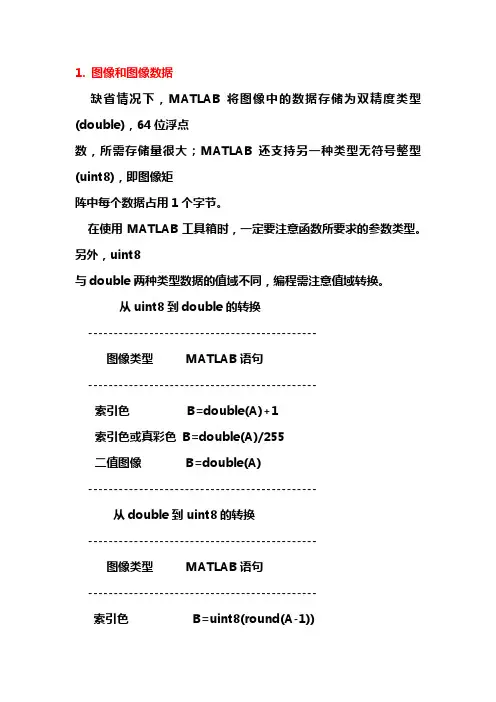 1. 图像和图像数据

缺省情况下，MATLAB 将图像中的数据存储为双精度类型(double)，64 位浮点数，所需存储量很大；MATLAB 还支持另一种类型无符号整型(uint8)，即图像矩阵中每个数据占用 1 个字节。

在使用 MATLAB 工具箱时，一定要注意函数所要求的参数类型。另外，uint8 与 double 两种类型数据的值域不同，编程需注意值域转换。

从 uint8 到 double 的转换

---------------------------------------------

图像类型　　MATLAB 语句

---------------------------------------------

索引色　　　　B=double(A)+1

索引色或真彩色 B=double(A)/255

二值图像　　　B=double(A)

---------------------------------------------

从 double 到 uint8 的转换

---------------------------------------------

图像类型　　MATLAB 语句

---------------------------------------------

索引色　　　　B=uint8(round(A-1))